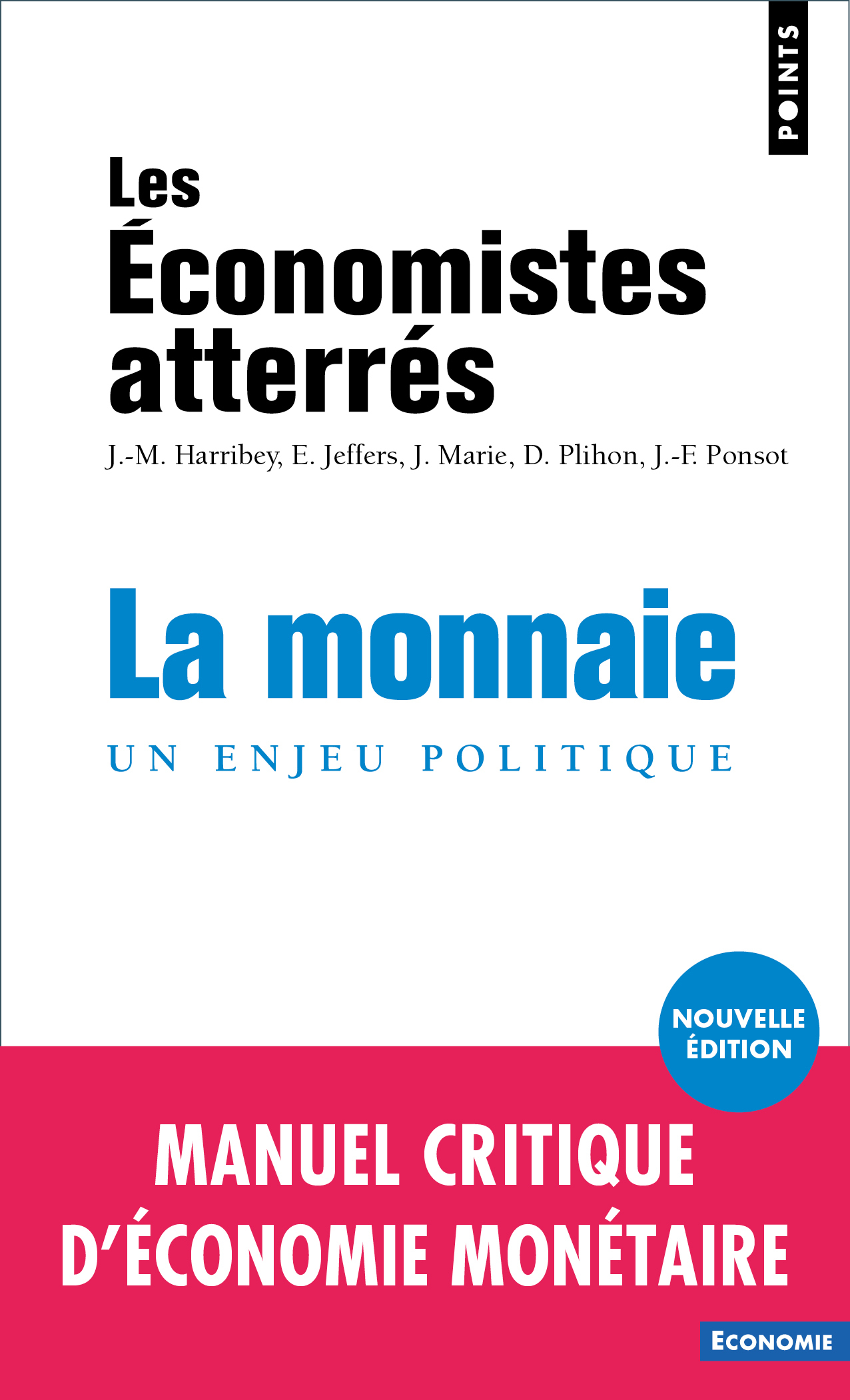 POINTS

Les
Économistes
atterrés

J.-M. Harribey, E. Jeffers, J. Marie, D. Plihon, J.-F. Ponsot

La monnaie

UN ENJEU POLITIQUE

NOUVELLE
ÉDITION

MANUEL CRITIQUE
D'ÉCONOMIE MONÉTAIRE

ECONOMIE